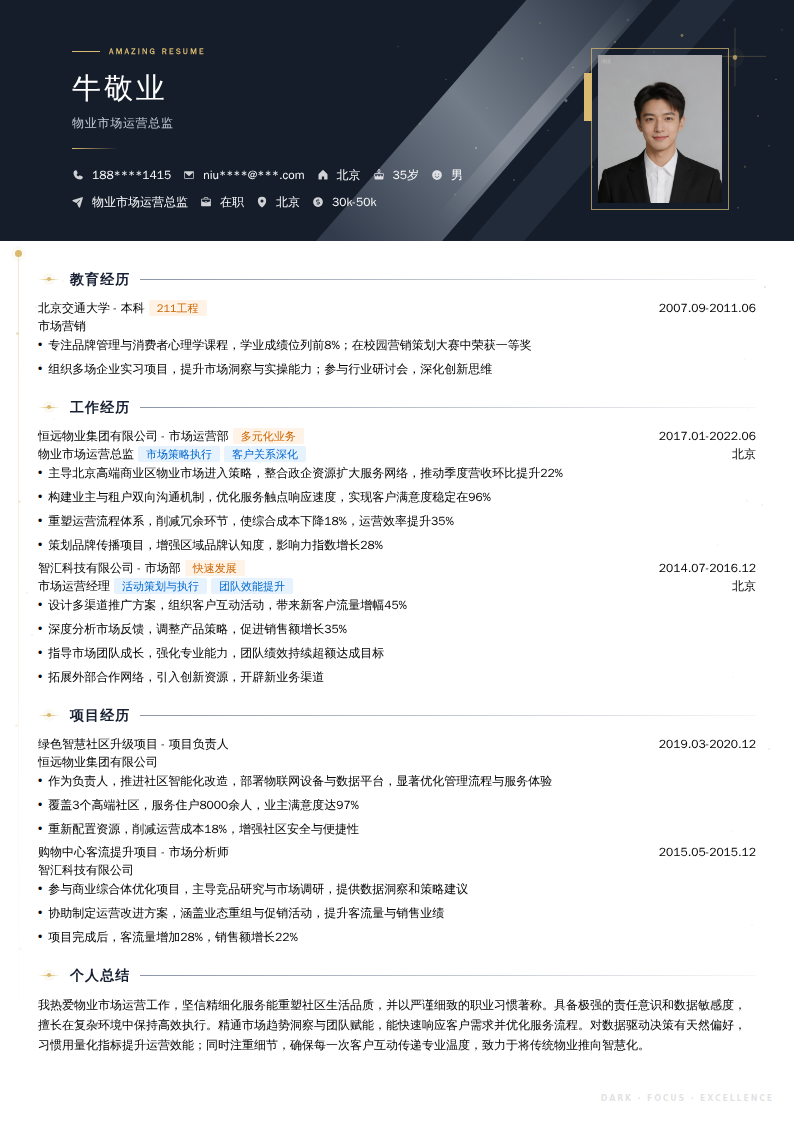 AMAZING RESUME

牛敬业

物业市场运营总监

188****1415　niu****@***.com　北京　35岁　男

物业市场运营总监　在职　北京　30k-50k

教育经历

北京交通大学 - 本科　211工程　2007.09-2011.06

市场营销

• 专注品牌管理与消费者心理学课程，学业成绩位列前8%；在校园营销策划大赛中荣获一等奖

• 组织多场企业实习项目，提升市场洞察与实操能力；参与行业研讨会，深化创新思维

工作经历

恒远物业集团有限公司 - 市场运营部　多元化业务　2017.01-2022.06

物业市场运营总监　市场策略执行　客户关系深化　北京

• 主导北京高端商业区物业市场进入策略，整合政企资源扩大服务网络，推动季度营收环比提升22%

• 构建业主与租户双向沟通机制，优化服务触点响应速度，实现客户满意度稳定在96%

• 重塑运营流程体系，削减冗余环节，使综合成本下降18%，运营效率提升35%

• 策划品牌传播项目，增强区域品牌认知度，影响力指数增长28%

智汇科技有限公司 - 市场部　快速发展　2014.07-2016.12

市场运营经理　活动策划与执行　团队效能提升　北京

• 设计多渠道推广方案，组织客户互动活动，带来新客户流量增幅45%

• 深度分析市场反馈，调整产品策略，促进销售额增长35%

• 指导市场团队成长，强化专业能力，团队绩效持续超额达成目标

• 拓展外部合作网络，引入创新资源，开辟新业务渠道

项目经历

绿色智慧社区升级项目 - 项目负责人　2019.03-2020.12

恒远物业集团有限公司

• 作为负责人，推进社区智能化改造，部署物联网设备与数据平台，显著优化管理流程与服务体验

• 覆盖3个高端社区，服务住户8000余人，业主满意度达97%

• 重新配置资源，削减运营成本18%，增强社区安全与便捷性

购物中心客流提升项目 - 市场分析师　2015.05-2015.12

智汇科技有限公司

• 参与商业综合体优化项目，主导竞品研究与市场调研，提供数据洞察和策略建议

• 协助制定运营改进方案，涵盖业态重组与促销活动，提升客流量与销售业绩

• 项目完成后，客流量增加28%，销售额增长22%

个人总结

我热爱物业市场运营工作，坚信精细化服务能重塑社区生活品质，并以严谨细致的职业习惯著称。具备极强的责任意识和数据敏感度，擅长在复杂环境中保持高效执行。精通市场趋势洞察与团队赋能，能快速响应客户需求并优化服务流程。对数据驱动决策有天然偏好，习惯用量化指标提升运营效能；同时注重细节，确保每一次客户互动传递专业温度，致力于将传统物业推向智慧化。

DARK · FOCUS · EXCELLENCE